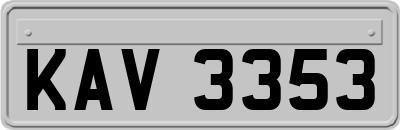 KAV 3353